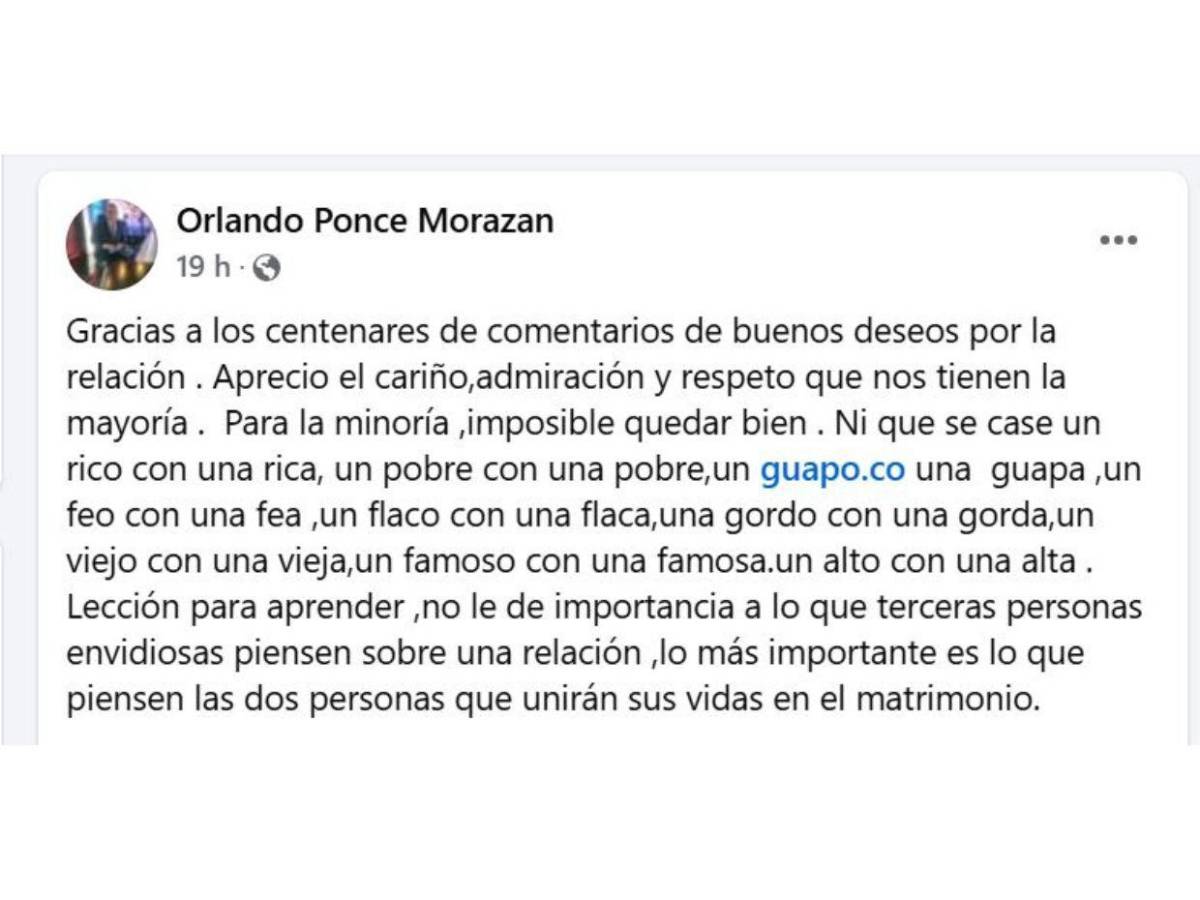 Orlando Ponce Morazan
19 h ·

Gracias a los centenares de comentarios de buenos deseos por la relación . Aprecio el cariño,admiración y respeto que nos tienen la mayoría . Para la minoría ,imposible quedar bien . Ni que se case un rico con una rica, un pobre con una pobre,un guapo.co una guapa ,un feo con una fea ,un flaco con una flaca,una gordo con una gorda,un viejo con una vieja,un famoso con una famosa.un alto con una alta . Lección para aprender ,no le de importancia a lo que terceras personas envidiosas piensen sobre una relación ,lo más importante es lo que piensen las dos personas que unirán sus vidas en el matrimonio.